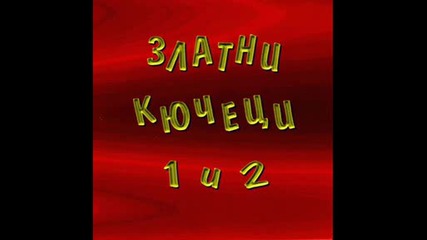 ЗЛАТНИ
КЮЧЕЦИ
1 и 2